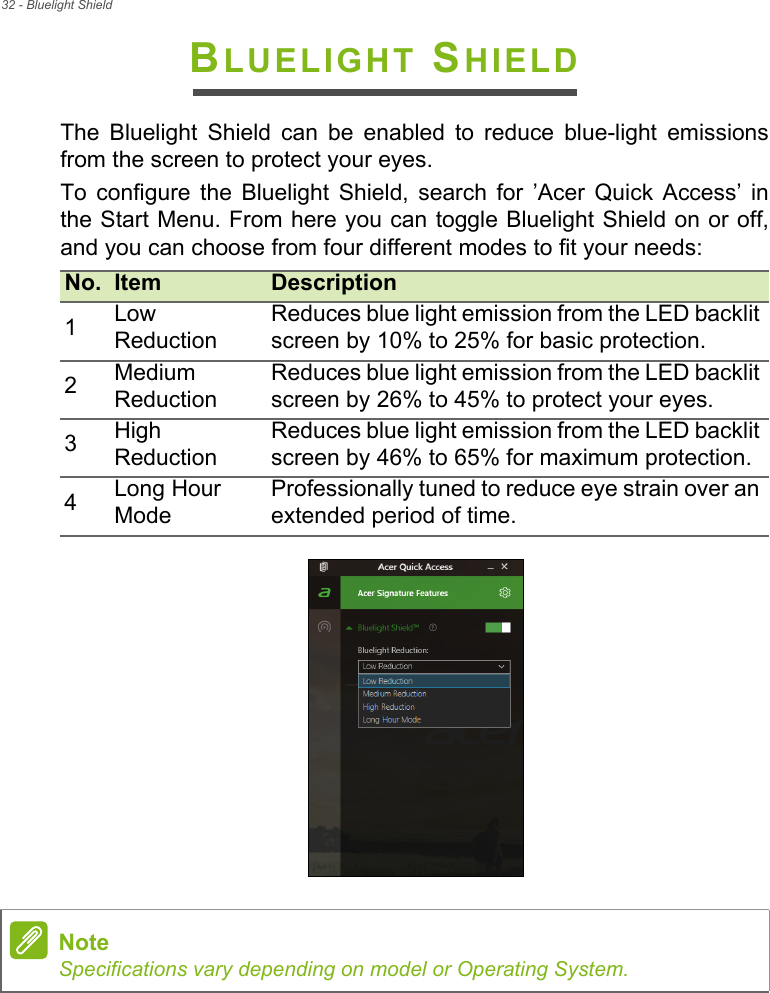 32 - Bluelight Shield

BLUELIGHT SHIELD

The Bluelight Shield can be enabled to reduce blue-light emissions from the screen to protect your eyes.

To configure the Bluelight Shield, search for ’Acer Quick Access’ in the Start Menu. From here you can toggle Bluelight Shield on or off, and you can choose from four different modes to fit your needs:

| No. | Item | Description |
|---|---|---|
| 1 | Low Reduction | Reduces blue light emission from the LED backlit screen by 10% to 25% for basic protection. |
| 2 | Medium Reduction | Reduces blue light emission from the LED backlit screen by 26% to 45% to protect your eyes. |
| 3 | High Reduction | Reduces blue light emission from the LED backlit screen by 46% to 65% for maximum protection. |
| 4 | Long Hour Mode | Professionally tuned to reduce eye strain over an extended period of time. |

Acer Quick Access
Acer Signature Features
Bluelight Shield™
Bluelight Reduction:
Low Reduction
Low Reduction
Medium Reduction
High Reduction
Long Hour Mode

Note
Specifications vary depending on model or Operating System.